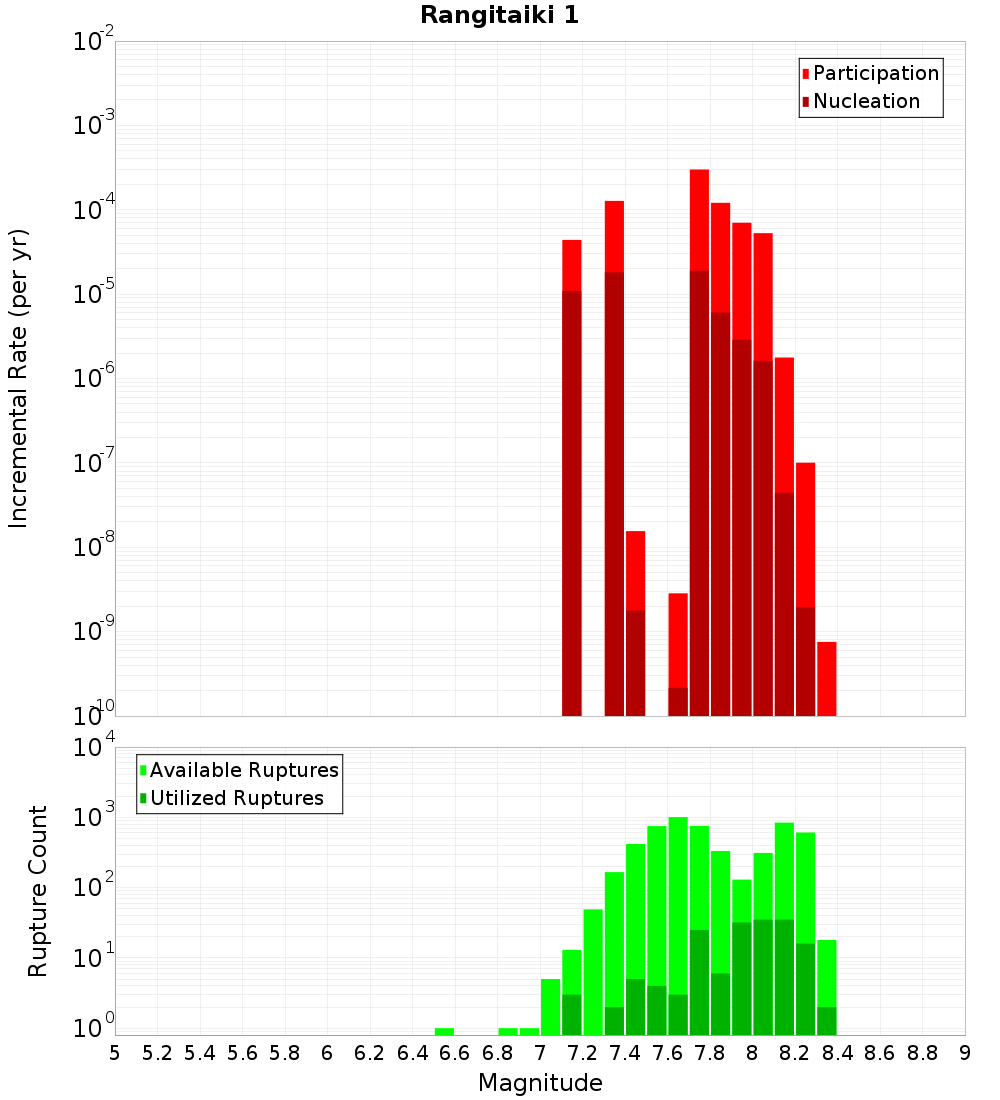 Rangitaiki 1

Participation
Nucleation

Incremental Rate (per yr)

$10^{-2}$
$10^{-3}$
$10^{-4}$
$10^{-5}$
$10^{-6}$
$10^{-7}$
$10^{-8}$
$10^{-9}$
$10^{-10}$

Available Ruptures
Utilized Ruptures

Rupture Count

$10^{4}$
$10^{3}$
$10^{2}$
$10^{1}$
$10^{0}$

5 5.2 5.4 5.6 5.8 6 6.2 6.4 6.6 6.8 7 7.2 7.4 7.6 7.8 8 8.2 8.4 8.6 8.8 9

Magnitude